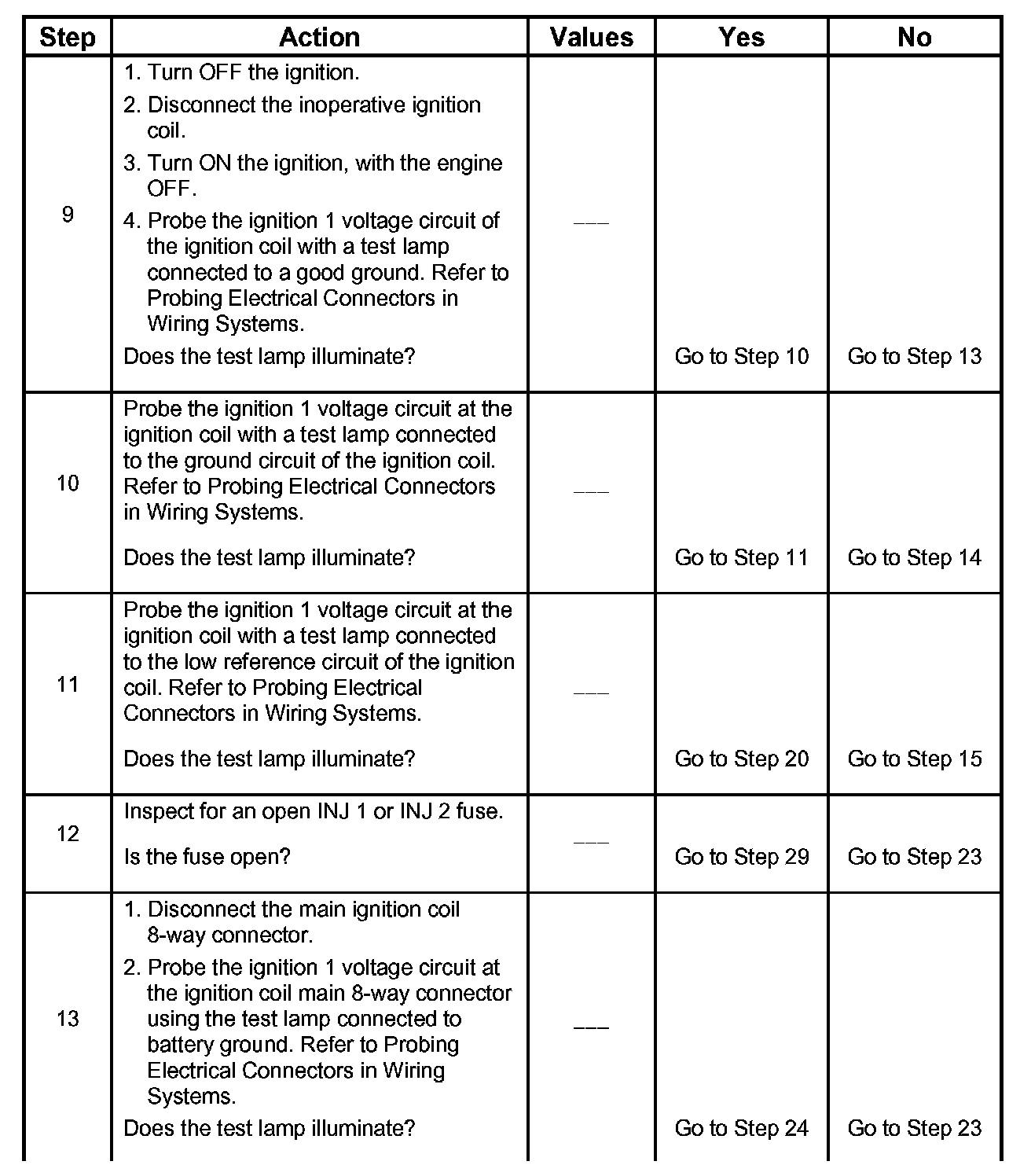 | Step | Action | Values | Yes | No |
|---|---|---|---|---|
| 9 | 1. Turn OFF the ignition. 2. Disconnect the inoperative ignition coil. 3. Turn ON the ignition, with the engine OFF. 4. Probe the ignition 1 voltage circuit of the ignition coil with a test lamp connected to a good ground. Refer to Probing Electrical Connectors in Wiring Systems. Does the test lamp illuminate? | — | Go to Step 10 | Go to Step 13 |
| 10 | Probe the ignition 1 voltage circuit at the ignition coil with a test lamp connected to the ground circuit of the ignition coil. Refer to Probing Electrical Connectors in Wiring Systems. Does the test lamp illuminate? | — | Go to Step 11 | Go to Step 14 |
| 11 | Probe the ignition 1 voltage circuit at the ignition coil with a test lamp connected to the low reference circuit of the ignition coil. Refer to Probing Electrical Connectors in Wiring Systems. Does the test lamp illuminate? | — | Go to Step 20 | Go to Step 15 |
| 12 | Inspect for an open INJ 1 or INJ 2 fuse. Is the fuse open? | — | Go to Step 29 | Go to Step 23 |
| 13 | 1. Disconnect the main ignition coil 8-way connector. 2. Probe the ignition 1 voltage circuit at the ignition coil main 8-way connector using the test lamp connected to battery ground. Refer to Probing Electrical Connectors in Wiring Systems. Does the test lamp illuminate? | — | Go to Step 24 | Go to Step 23 |